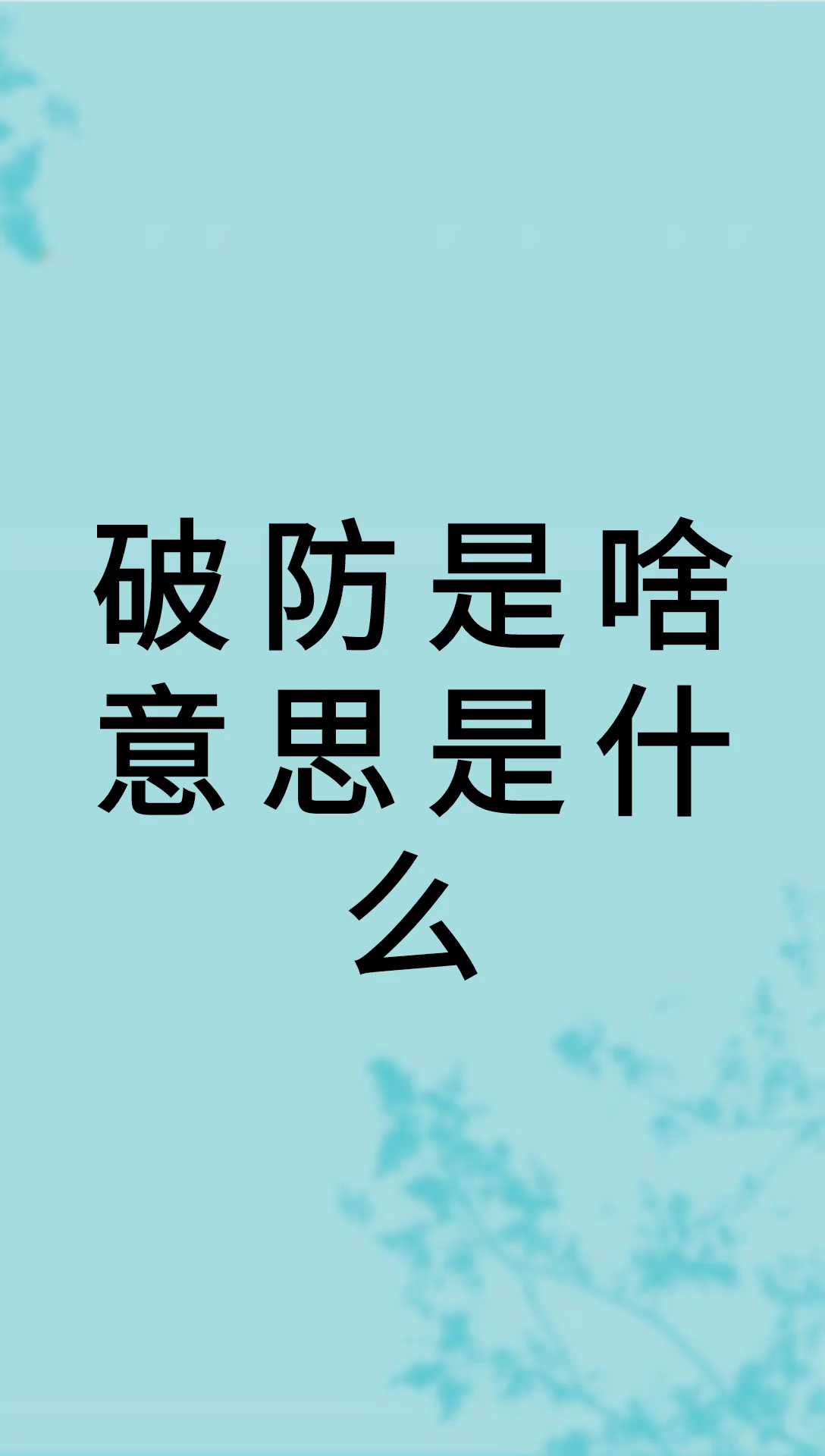 破防是啥意思是什么